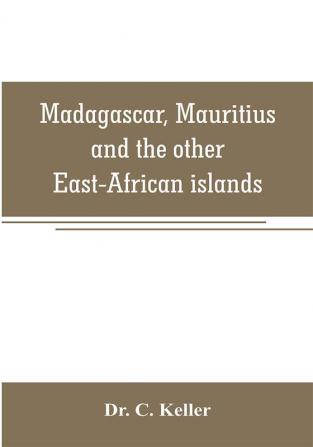 Madagascar, Mauritius and the other East-African islands

Dr. C. Keller